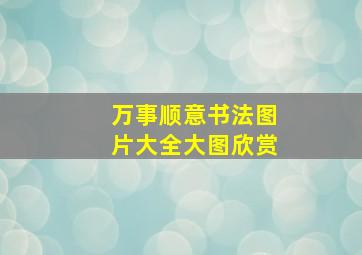 万事顺意书法图片大全大图欣赏